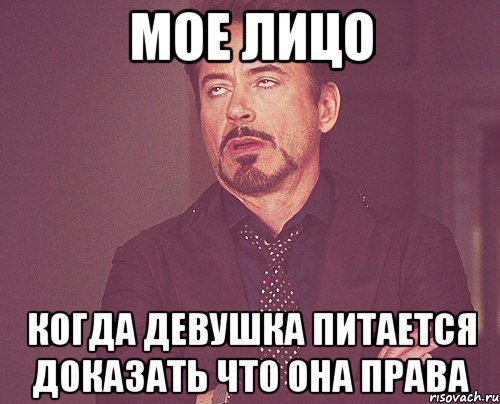 МОЕ ЛИЦО

КОГДА ДЕВУШКА ПИТАЕТСЯ ДОКАЗАТЬ ЧТО ОНА ПРАВА

risovach.ru